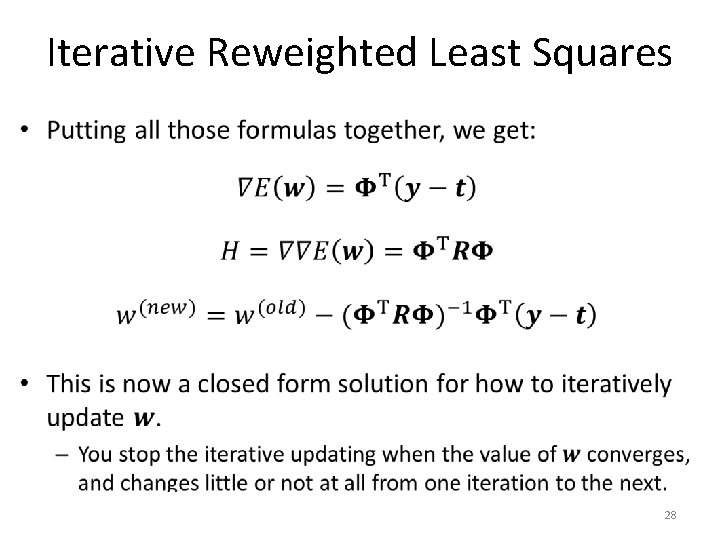 Iterative Reweighted Least Squares

• Putting all those formulas together, we get:

$\nabla E(\boldsymbol{w}) = \boldsymbol{\Phi}^{\mathrm{T}}(\boldsymbol{y} - \boldsymbol{t})$

$H = \nabla\nabla E(\boldsymbol{w}) = \boldsymbol{\Phi}^{\mathrm{T}}\boldsymbol{R}\boldsymbol{\Phi}$

$w^{(new)} = w^{(old)} - (\boldsymbol{\Phi}^{\mathrm{T}}\boldsymbol{R}\boldsymbol{\Phi})^{-1}\boldsymbol{\Phi}^{\mathrm{T}}(\boldsymbol{y} - \boldsymbol{t})$

• This is now a closed form solution for how to iteratively update $\boldsymbol{w}$.

- You stop the iterative updating when the value of $\boldsymbol{w}$ converges, and changes little or not at all from one iteration to the next.

28